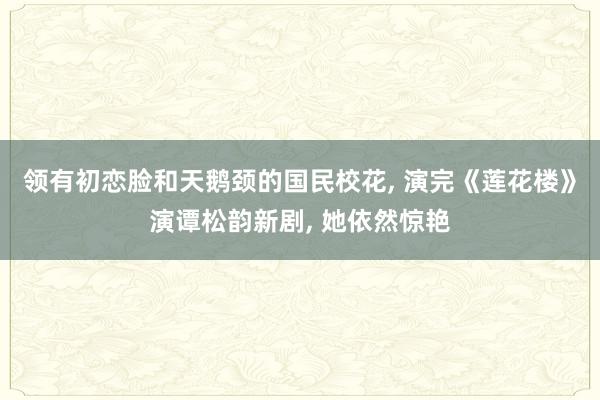 领有初恋脸和天鹅颈的国民校花, 演完《莲花楼》演谭松韵新剧, 她依然惊艳